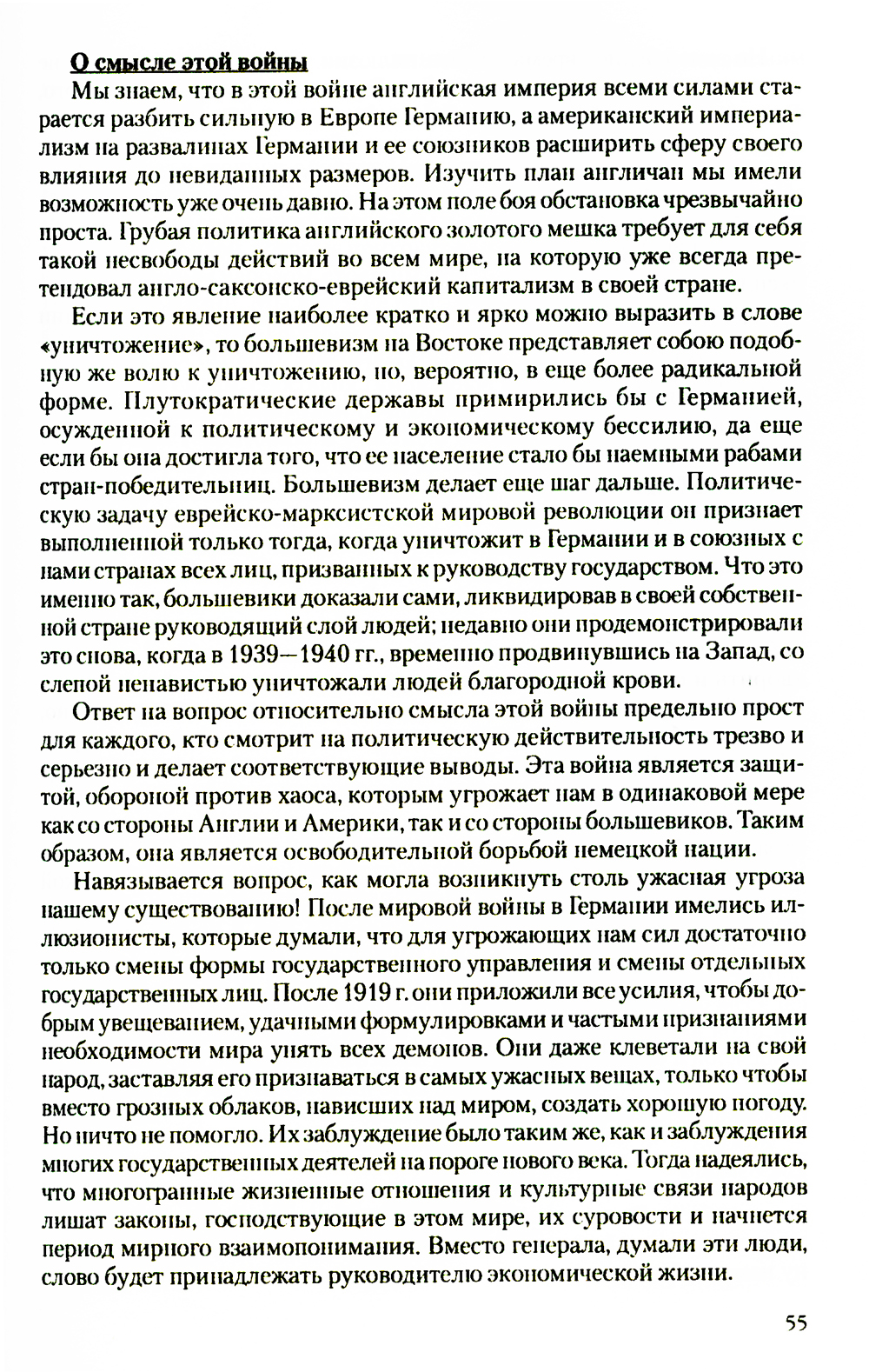 О смысле этой войны

Мы знаем, что в этой войне английская империя всеми силами старается разбить сильную в Европе Германию, а американский империализм на развалинах Германии и ее союзников расширить сферу своего влияния до невиданных размеров. Изучить план англичан мы имели возможность уже очень давно. На этом поле боя обстановка чрезвычайно проста. Грубая политика английского золотого мешка требует для себя такой несвободы действий во всем мире, на которую уже всегда претендовал англо-саксонско-еврейский капитализм в своей стране.

Если это явление наиболее кратко и ярко можно выразить в слове «уничтожение», то большевизм на Востоке представляет собою подобную же волю к уничтожению, но, вероятно, в еще более радикальной форме. Плутократические державы примирились бы с Германией, осужденной к политическому и экономическому бессилию, да еще если бы она достигла того, что ее население стало бы наемными рабами стран-победительниц. Большевизм делает еще шаг дальше. Политическую задачу еврейско-марксистской мировой революции он признает выполненной только тогда, когда уничтожит в Германии и в союзных с нами странах всех лиц, призванных к руководству государством. Что это именно так, большевики доказали сами, ликвидировав в своей собственной стране руководящий слой людей; недавно они продемонстрировали это снова, когда в 1939—1940 гг., временно продвинувшись на Запад, со слепой ненавистью уничтожали людей благородной крови.

Ответ на вопрос относительно смысла этой войны предельно прост для каждого, кто смотрит на политическую действительность трезво и серьезно и делает соответствующие выводы. Эта война является защитой, обороной против хаоса, которым угрожает нам в одинаковой мере как со стороны Англии и Америки, так и со стороны большевиков. Таким образом, она является освободительной борьбой немецкой нации.

Навязывается вопрос, как могла возникнуть столь ужасная угроза нашему существованию! После мировой войны в Германии имелись иллюзионисты, которые думали, что для угрожающих нам сил достаточно только смены формы государственного управления и смены отдельных государственных лиц. После 1919 г. они приложили все усилия, чтобы добрым увещеванием, удачными формулировками и частыми признаниями необходимости мира унять всех демонов. Они даже клеветали на свой народ, заставляя его признаваться в самых ужасных вещах, только чтобы вместо грозных облаков, нависших над миром, создать хорошую погоду. Но ничто не помогло. Их заблуждение было таким же, как и заблуждения многих государственных деятелей на пороге нового века. Тогда надеялись, что многогранные жизненные отношения и культурные связи народов лишат законы, господствующие в этом мире, их суровости и начнется период мирного взаимопонимания. Вместо генерала, думали эти люди, слово будет принадлежать руководителю экономической жизни.

55